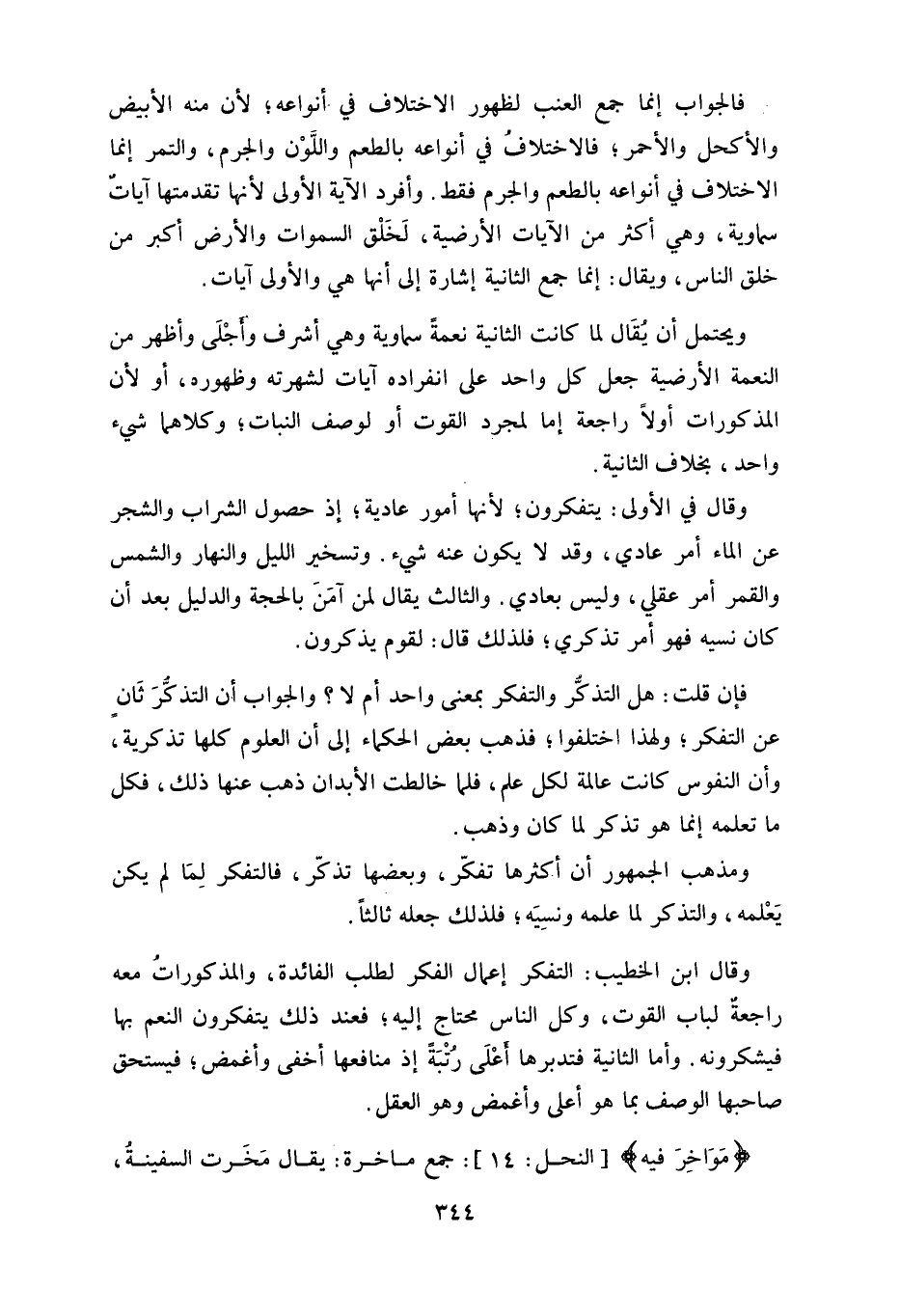 فالجواب إنما جمع العنب لظهور الاختلاف في أنواعه؛ لأن منه الأبيض والأكحل والأحمر؛ فالاختلافُ في أنواعه بالطعم واللَّوْن والجرم، والتمر إنما الاختلاف في أنواعه بالطعم والجرم فقط. وأفرد الآية الأولى لأنها تقدمتها آياتٌ سماوية، وهي أكثر من الآيات الأرضية، لَخَلْق السموات والأرض أكبر من خلق الناس، ويقال: إنما جمع الثانية إشارة إلى أنها هي والأولى آيات.

ويحتمل أن يُقَال لما كانت الثانية نعمةً سماوية وهي أشرف وأَجْلَى وأظهر من النعمة الأرضية جعل كل واحد على انفراده آيات لشهرته وظهوره، أو لأن المذكورات أولاً راجعة إما لمجرد القوت أو لوصف النبات؛ وكلاهما شيء واحد، بخلاف الثانية.

وقال في الأولى: يتفكرون؛ لأنها أمور عادية؛ إذ حصول الشراب والشجر عن الماء أمر عادي، وقد لا يكون عنه شيء. وتسخير الليل والنهار والشمس والقمر أمر عقلي، وليس بعادي. والثالث يقال لمن آمَنَ بالحجة والدليل بعد أن كان نسيه فهو أمر تذكري؛ فلذلك قال: لقوم يذكرون.

فإن قلت: هل التذكُّر والتفكر بمعنى واحد أم لا؟ والجواب أن التذكُّرَ ثَانٍ عن التفكر؛ ولهذا اختلفوا؛ فذهب بعض الحكماء إلى أن العلوم كلها تذكرية، وأن النفوس كانت عالمة لكل علم، فلما خالطت الأبدان ذهب عنها ذلك، فكل ما تعلمه إنما هو تذكر لما كان وذهب.

ومذهب الجمهور أن أكثرها تفكّر، وبعضها تذكّر، فالتفكر لِمَا لم يكن يَعْلمه، والتذكر لما علمه ونسِيَه؛ فلذلك جعله ثالثاً.

وقال ابن الخطيب: التفكر إعمال الفكر لطلب الفائدة، والمذكوراتُ معه راجعةٌ لباب القوت، وكل الناس محتاج إليه؛ فعند ذلك يتفكرون النعم بها فيشكرونه. وأما الثانية فتدبرها أَعْلَى رُتْبَةً إذ منافعها أخفى وأغمض؛ فيستحق صاحبها الوصف بما هو أعلى وأغمض وهو العقل.

﴿مَوَاخِرَ فيه﴾ [النحل: ١٤]: جمع ماخرة: يقال مَخَرت السفينةُ،

٣٤٤